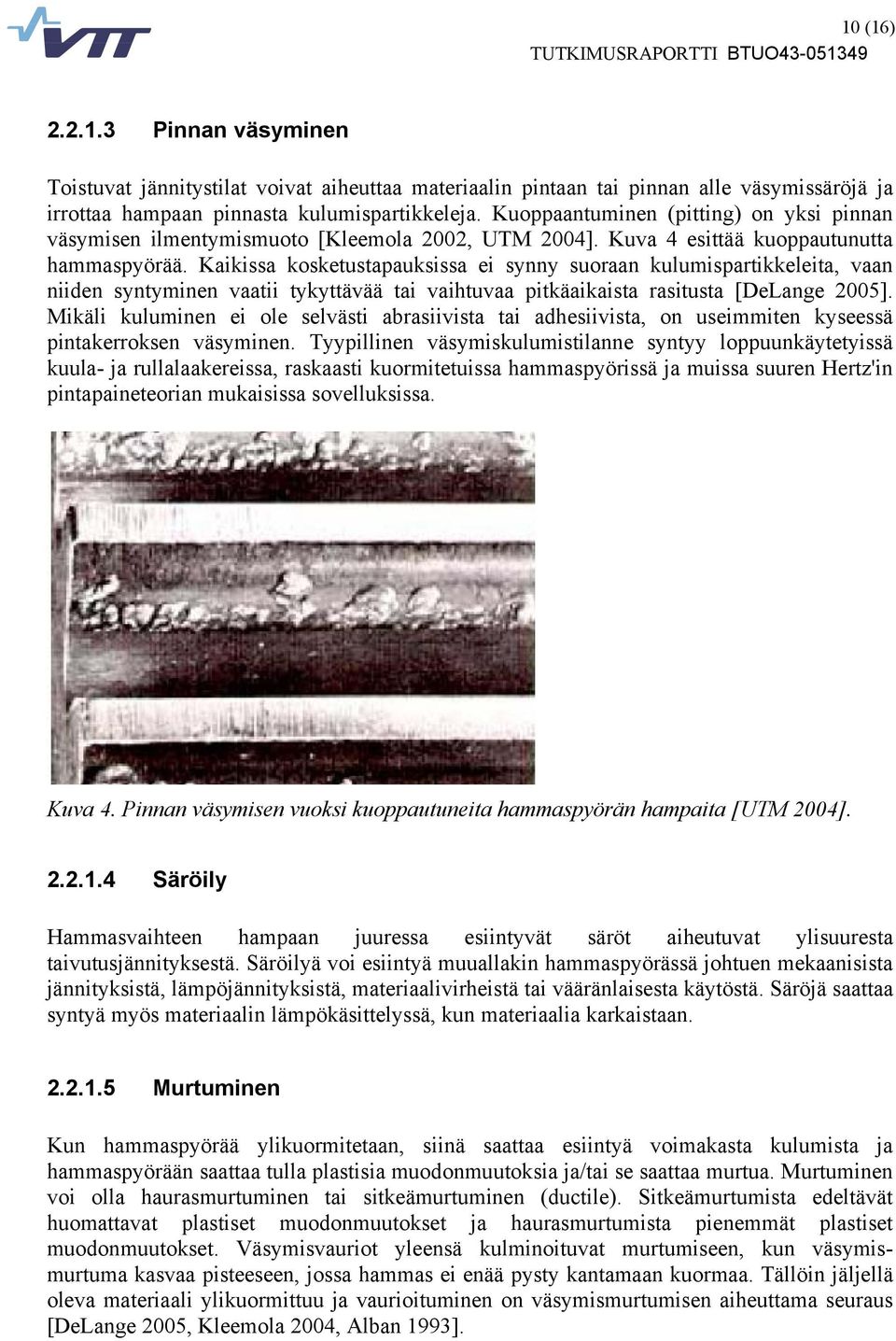 VTT

10 (16)

TUTKIMUSRAPORTTI BTUO43-051349

2.2.1.3 Pinnan väsyminen

Toistuvat jännitystilat voivat aiheuttaa materiaalin pintaan tai pinnan alle väsymissäröjä ja irrottaa hampaan pinnasta kulumispartikkeleja. Kuoppaantuminen (pitting) on yksi pinnan väsymisen ilmentymismuoto [Kleemola 2002, UTM 2004]. Kuva 4 esittää kuoppautunutta hammaspyörää. Kaikissa kosketustapauksissa ei synny suoraan kulumispartikkeleita, vaan niiden syntyminen vaatii tykyttävää tai vaihtuvaa pitkäaikaista rasitusta [DeLange 2005]. Mikäli kuluminen ei ole selvästi abrasiivista tai adhesiivista, on useimmiten kyseessä pintakerroksen väsyminen. Tyypillinen väsymiskulumistilanne syntyy loppuunkäytetyissä kuula- ja rullalaakereissa, raskaasti kuormitetuissa hammaspyörissä ja muissa suuren Hertz'in pintapaineteorian mukaisissa sovelluksissa.

Kuva 4. Pinnan väsymisen vuoksi kuoppautuneita hammaspyörän hampaita [UTM 2004].

2.2.1.4 Säröily

Hammasvaihteen hampaan juuressa esiintyvät säröt aiheutuvat ylisuuresta taivutusjännityksestä. Säröilyä voi esiintyä muuallakin hammaspyörässä johtuen mekaanisista jännityksistä, lämpöjännityksistä, materiaalivirheistä tai vääränlaisesta käytöstä. Säröjä saattaa syntyä myös materiaalin lämpökäsittelyssä, kun materiaalia karkaistaan.

2.2.1.5 Murtuminen

Kun hammaspyörää ylikuormitetaan, siinä saattaa esiintyä voimakasta kulumista ja hammaspyörään saattaa tulla plastisia muodonmuutoksia ja/tai se saattaa murtua. Murtuminen voi olla haurasmurtuminen tai sitkeämurtuminen (ductile). Sitkeämurtumista edeltävät huomattavat plastiset muodonmuutokset ja haurasmurtumista pienemmät plastiset muodonmuutokset. Väsymisvauriot yleensä kulminoituvat murtumiseen, kun väsymismurtuma kasvaa pisteeseen, jossa hammas ei enää pysty kantamaan kuormaa. Tällöin jäljellä oleva materiaali ylikuormittuu ja vaurioituminen on väsymismurtumisen aiheuttama seuraus [DeLange 2005, Kleemola 2004, Alban 1993].